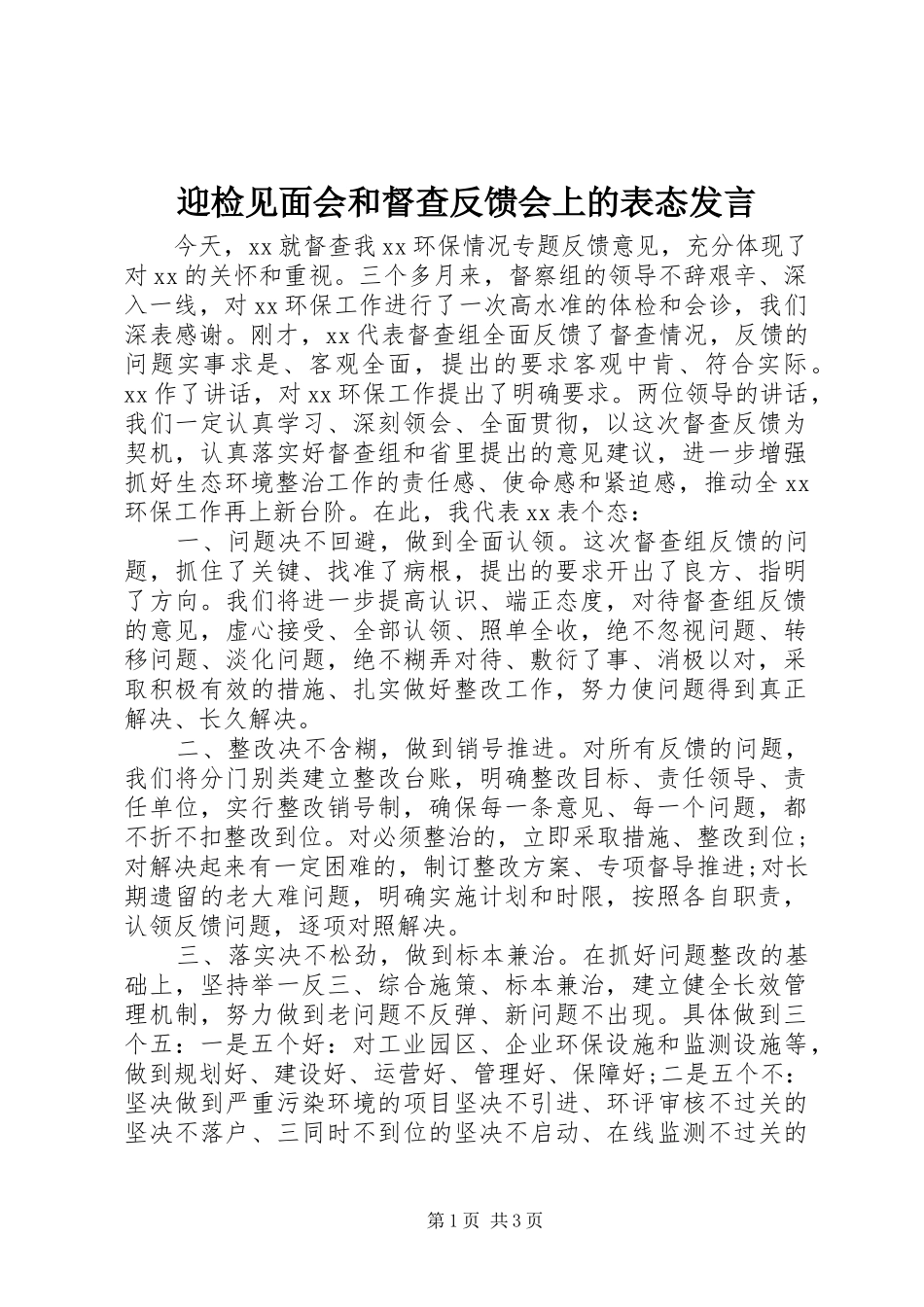 迎检见面会和督查反馈会上的表态发言

今天，xx 就督查我 xx 环保情况专题反馈意见，充分体现了对 xx 的关怀和重视。三个多月来，督察组的领导不辞艰辛、深入一线，对 xx 环保工作进行了一次高水准的体检和会诊，我们深表感谢。刚才，xx 代表督查组全面反馈了督查情况，反馈的问题实事求是、客观全面，提出的要求客观中肯、符合实际。xx 作了讲话，对 xx 环保工作提出了明确要求。两位领导的讲话，我们一定认真学习、深刻领会、全面贯彻，以这次督查反馈为契机，认真落实好督查组和省里提出的意见建议，进一步增强抓好生态环境整治工作的责任感、使命感和紧迫感，推动全 xx 环保工作再上新台阶。在此，我代表 xx 表个态：

一、问题决不回避，做到全面认领。这次督查组反馈的问题，抓住了关键、找准了病根，提出的要求开出了良方、指明了方向。我们将进一步提高认识、端正态度，对待督查组反馈的意见，虚心接受、全部认领、照单全收，绝不忽视问题、转移问题、淡化问题，绝不糊弄对待、敷衍了事、消极以对，采取积极有效的措施、扎实做好整改工作，努力使问题得到真正解决、长久解决。

二、整改决不含糊，做到销号推进。对所有反馈的问题，我们将分门别类建立整改台账，明确整改目标、责任领导、责任单位，实行整改销号制，确保每一条意见、每一个问题，都不折不扣整改到位。对必须整治的，立即采取措施、整改到位；对解决起来有一定困难的，制订整改方案、专项督导推进；对长期遗留的老大难问题，明确实施计划和时限，按照各自职责，认领反馈问题，逐项对照解决。

三、落实决不松劲，做到标本兼治。在抓好问题整改的基础上，坚持举一反三、综合施策、标本兼治，建立健全长效管理机制，努力做到老问题不反弹、新问题不出现。具体做到三个五：一是五个好：对工业园区、企业环保设施和监测设施等，做到规划好、建设好、运营好、管理好、保障好；二是五个不：坚决做到严重污染环境的项目坚决不引进、环评审核不过关的坚决不落户、三同时不到位的坚决不启动、在线监测不过关的

第 1 页 共 3 页